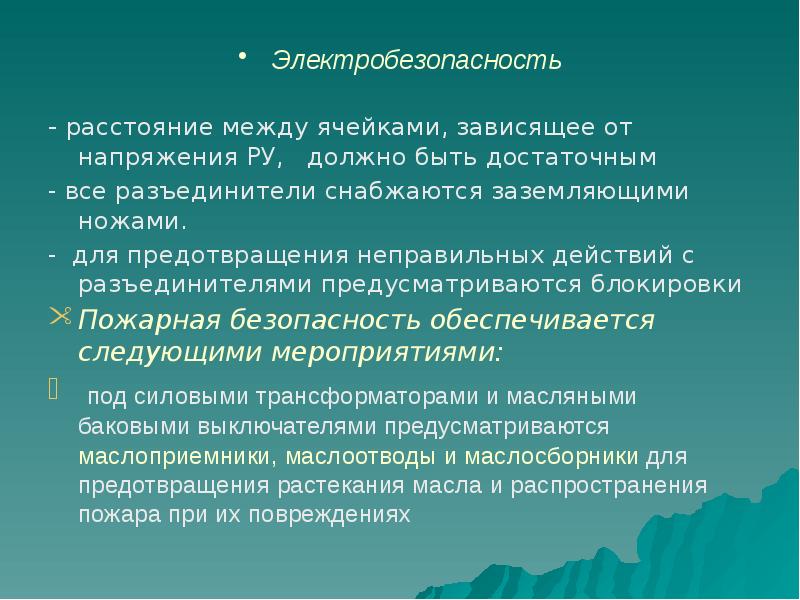 • Электробезопасность

- расстояние между ячейками, зависящее от напряжения РУ, должно быть достаточным

- все разъединители снабжаются заземляющими ножами.

- для предотвращения неправильных действий с разъединителями предусматриваются блокировки

Пожарная безопасность обеспечивается следующими мероприятиями:

под силовыми трансформаторами и масляными баковыми выключателями предусматриваются маслоприемники, маслоотводы и маслосборники для предотвращения растекания масла и распространения пожара при их повреждениях